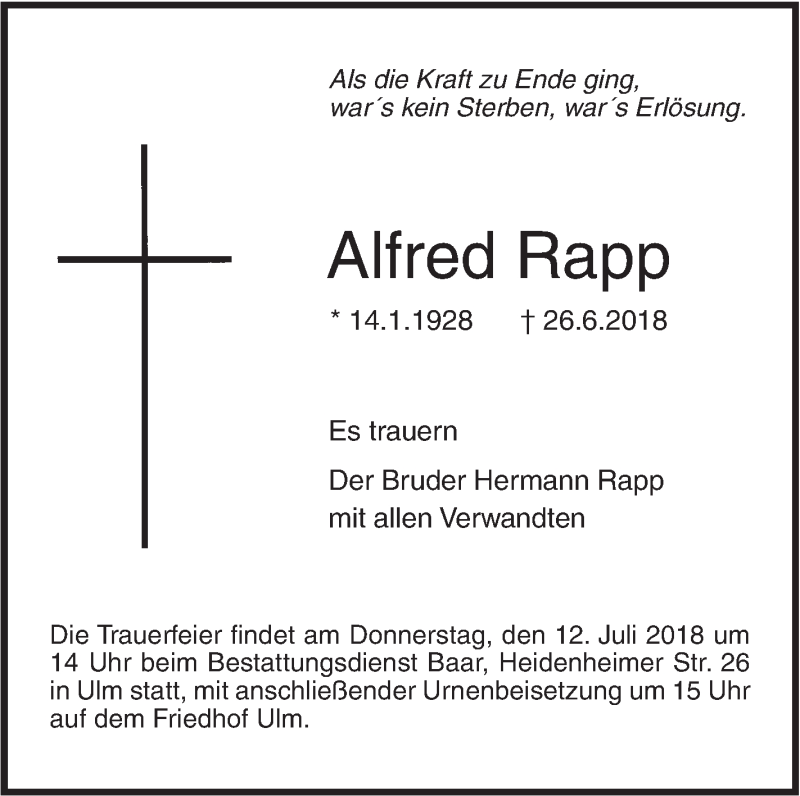 Als die Kraft zu Ende ging,
war´s kein Sterben, war´s Erlösung.

Alfred Rapp

* 14.1.1928 † 26.6.2018

Es trauern

Der Bruder Hermann Rapp
mit allen Verwandten

Die Trauerfeier findet am Donnerstag, den 12. Juli 2018 um 14 Uhr beim Bestattungsdienst Baar, Heidenheimer Str. 26 in Ulm statt, mit anschließender Urnenbeisetzung um 15 Uhr auf dem Friedhof Ulm.